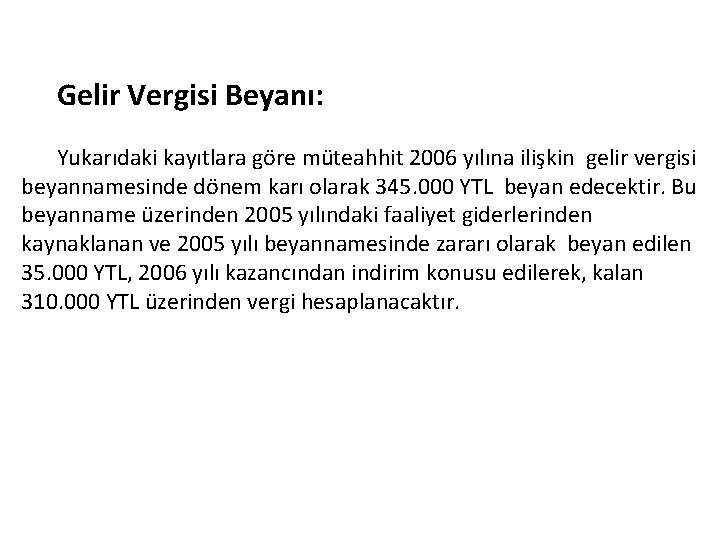 Gelir Vergisi Beyanı:

Yukarıdaki kayıtlara göre müteahhit 2006 yılına ilişkin gelir vergisi beyannamesinde dönem karı olarak 345.000 YTL beyan edecektir. Bu beyanname üzerinden 2005 yılındaki faaliyet giderlerinden kaynaklanan ve 2005 yılı beyannamesinde zararı olarak beyan edilen 35.000 YTL, 2006 yılı kazancından indirim konusu edilerek, kalan 310.000 YTL üzerinden vergi hesaplanacaktır.